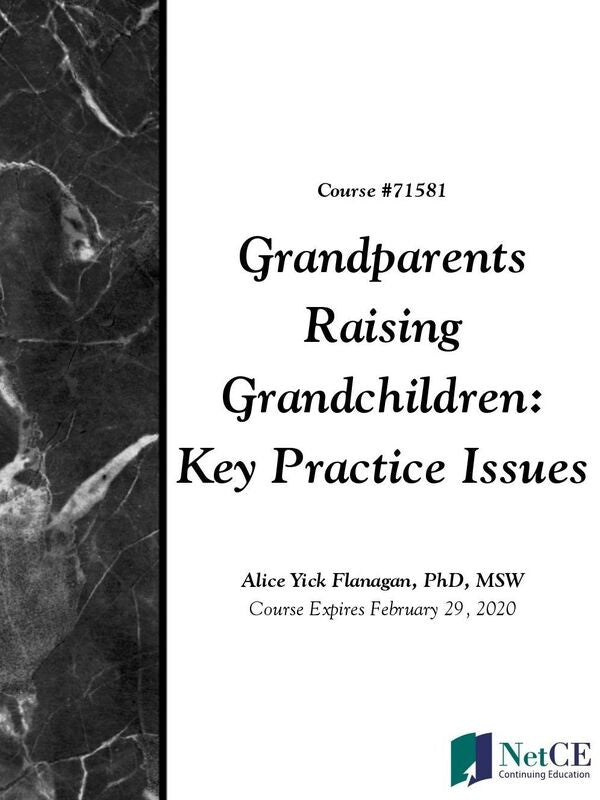 Course #71581

Grandparents Raising Grandchildren: Key Practice Issues

Alice Yick Flanagan, PhD, MSW
Course Expires February 29, 2020

NetCE
Continuing Education